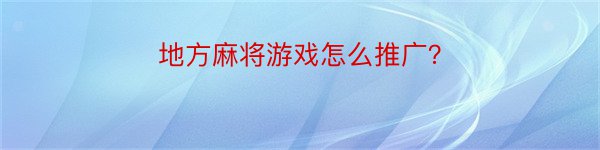 地方麻将游戏怎么推广?